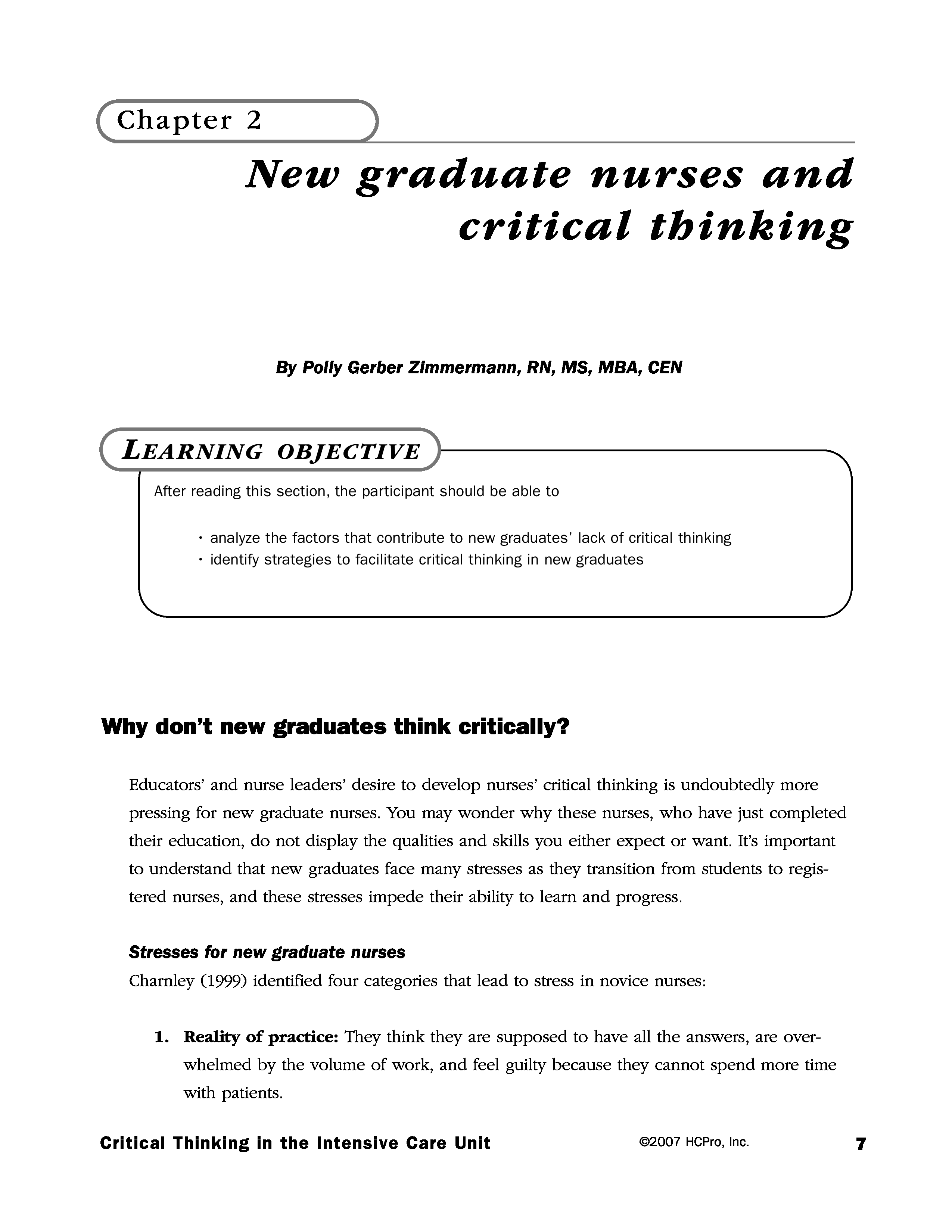 Chapter 2

New graduate nurses and critical thinking

By Polly Gerber Zimmermann, RN, MS, MBA, CEN

LEARNING OBJECTIVE

After reading this section, the participant should be able to

• analyze the factors that contribute to new graduates' lack of critical thinking
• identify strategies to facilitate critical thinking in new graduates

Why don't new graduates think critically?

Educators' and nurse leaders' desire to develop nurses' critical thinking is undoubtedly more pressing for new graduate nurses. You may wonder why these nurses, who have just completed their education, do not display the qualities and skills you either expect or want. It's important to understand that new graduates face many stresses as they transition from students to registered nurses, and these stresses impede their ability to learn and progress.

Stresses for new graduate nurses
Charnley (1999) identified four categories that lead to stress in novice nurses:

1. Reality of practice: They think they are supposed to have all the answers, are overwhelmed by the volume of work, and feel guilty because they cannot spend more time with patients.

Critical Thinking in the Intensive Care Unit ©2007 HCPro, Inc. 7